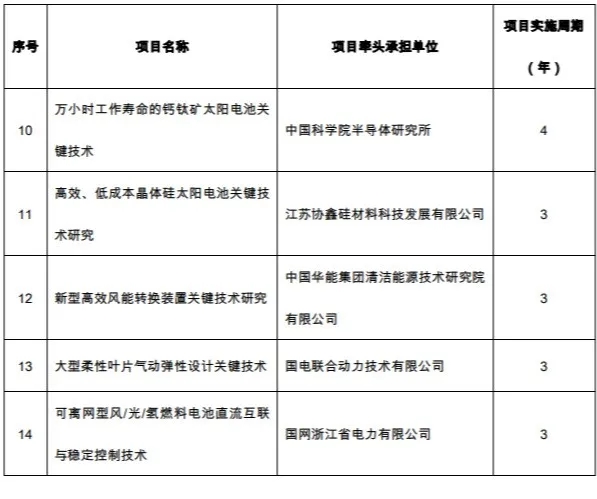 | 序号 | 项目名称 | 项目牵头承担单位 | 项目实施周期（年） |
|---|---|---|---|
| 10 | 万小时工作寿命的钙钛矿太阳电池关键技术 | 中国科学院半导体研究所 | 4 |
| 11 | 高效、低成本晶体硅太阳电池关键技术研究 | 江苏协鑫硅材料科技发展有限公司 | 3 |
| 12 | 新型高效风能转换装置关键技术研究 | 中国华能集团清洁能源技术研究院有限公司 | 3 |
| 13 | 大型柔性叶片气动弹性设计关键技术 | 国电联合动力技术有限公司 | 3 |
| 14 | 可离网型风/光/氢燃料电池直流互联与稳定控制技术 | 国网浙江省电力有限公司 | 3 |